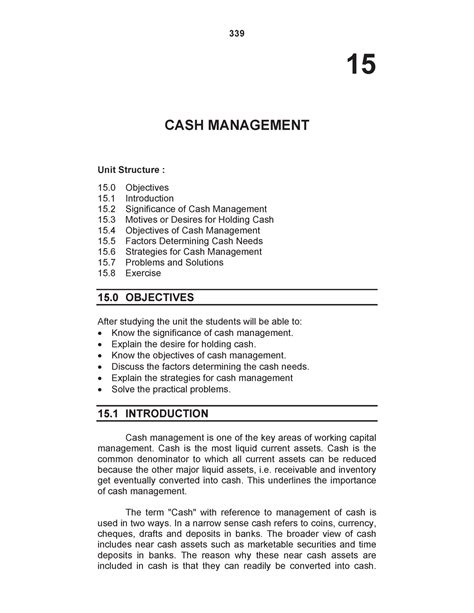 339

15

CASH MANAGEMENT

Unit Structure :

15.0 Objectives
15.1 Introduction
15.2 Significance of Cash Management
15.3 Motives or Desires for Holding Cash
15.4 Objectives of Cash Management
15.5 Factors Determining Cash Needs
15.6 Strategies for Cash Management
15.7 Problems and Solutions
15.8 Exercise

15.0 OBJECTIVES

After studying the unit the students will be able to:
• Know the significance of cash management.
• Explain the desire for holding cash.
• Know the objectives of cash management.
• Discuss the factors determining the cash needs.
• Explain the strategies for cash management
• Solve the practical problems.

15.1 INTRODUCTION

Cash management is one of the key areas of working capital management. Cash is the most liquid current assets. Cash is the common denominator to which all current assets can be reduced because the other major liquid assets, i.e. receivable and inventory get eventually converted into cash. This underlines the importance of cash management.

The term "Cash" with reference to management of cash is used in two ways. In a narrow sense cash refers to coins, currency, cheques, drafts and deposits in banks. The broader view of cash includes near cash assets such as marketable securities and time deposits in banks. The reason why these near cash assets are included in cash is that they can readily be converted into cash.